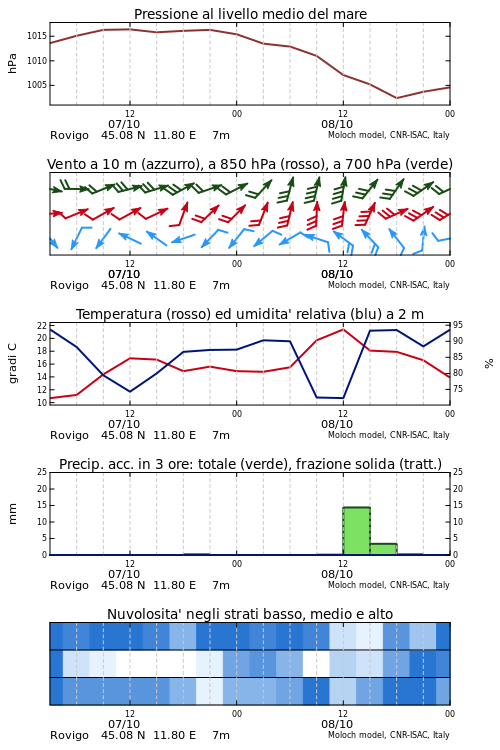 Pressione al livello medio del mare

hPa

1015
1010
1005

12
07/10
00
12
08/10
00

Rovigo 45.08 N 11.80 E 7m
Moloch model, CNR-ISAC, Italy

Vento a 10 m (azzurro), a 850 hPa (rosso), a 700 hPa (verde)

12
07/10
00
12
08/10
00

Rovigo 45.08 N 11.80 E 7m
Moloch model, CNR-ISAC, Italy

Temperatura (rosso) ed umidita' relativa (blu) a 2 m

gradi C

22
20
18
16
14
12
10

95
90
85
80
75

%

12
07/10
00
12
08/10
00

Rovigo 45.08 N 11.80 E 7m
Moloch model, CNR-ISAC, Italy

Precip. acc. in 3 ore: totale (verde), frazione solida (tratt.)

mm

25
20
15
10
5
0

25
20
15
10
5
0

12
07/10
00
12
08/10
00

Rovigo 45.08 N 11.80 E 7m
Moloch model, CNR-ISAC, Italy

Nuvolosita' negli strati basso, medio e alto

12
07/10
00
12
08/10
00

Rovigo 45.08 N 11.80 E 7m
Moloch model, CNR-ISAC, Italy